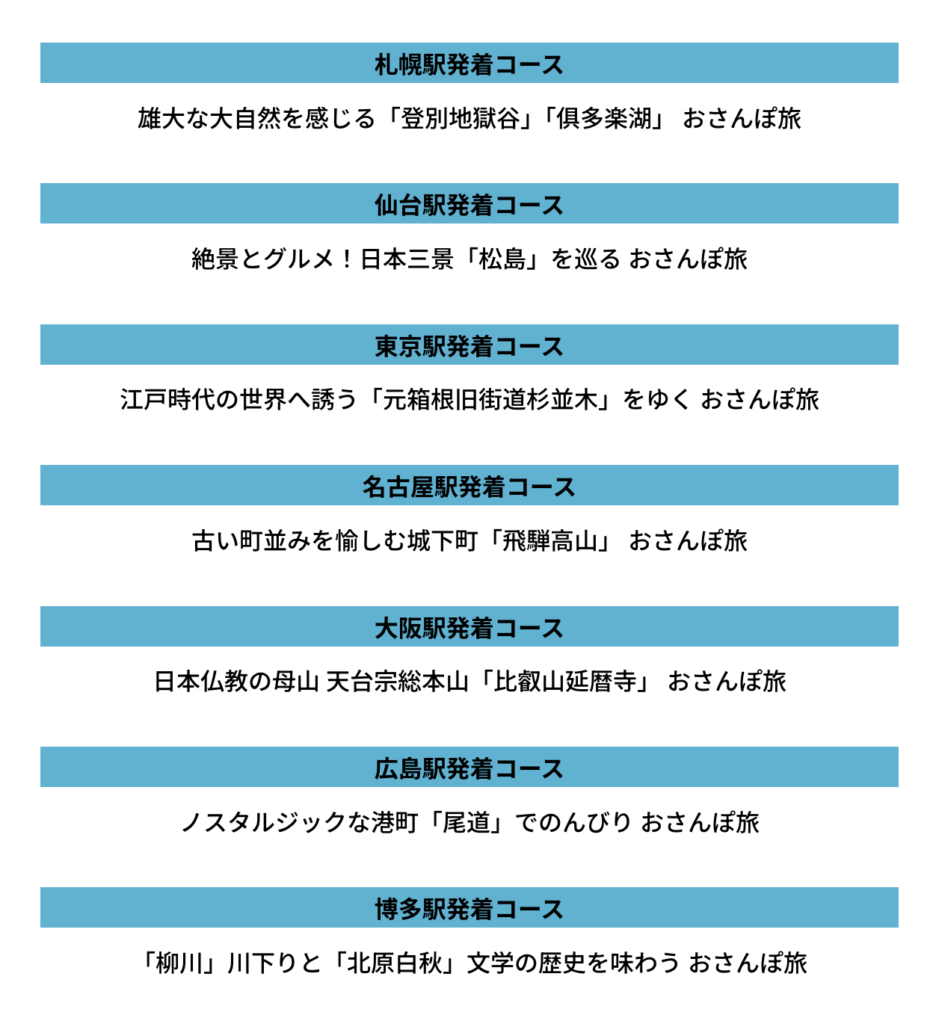 札幌駅発着コース

雄大な大自然を感じる「登別地獄谷」「倶多楽湖」 おさんぽ旅

仙台駅発着コース

絶景とグルメ！日本三景「松島」を巡る おさんぽ旅

東京駅発着コース

江戸時代の世界へ誘う「元箱根旧街道杉並木」をゆく おさんぽ旅

名古屋駅発着コース

古い町並みを愉しむ城下町「飛騨高山」 おさんぽ旅

大阪駅発着コース

日本仏教の母山 天台宗総本山「比叡山延暦寺」 おさんぽ旅

広島駅発着コース

ノスタルジックな港町「尾道」でのんびり おさんぽ旅

博多駅発着コース

「柳川」川下りと「北原白秋」文学の歴史を味わう おさんぽ旅